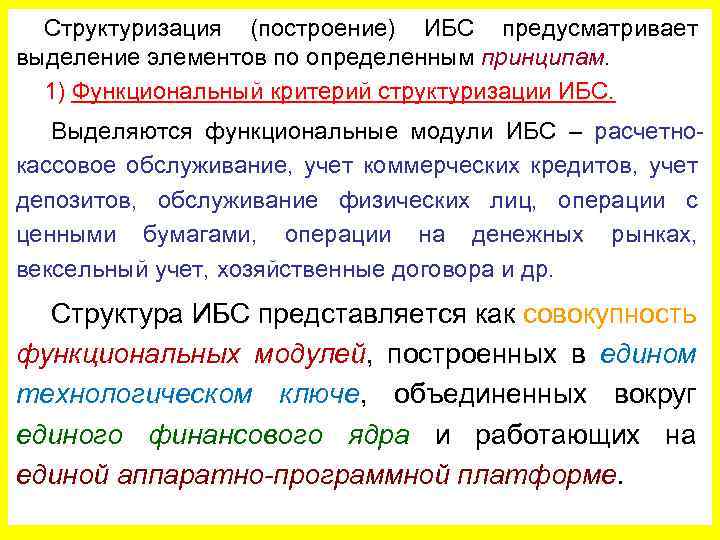 Структуризация (построение) ИБС предусматривает выделение элементов по определенным принципам.

1) Функциональный критерий структуризации ИБС.

Выделяются функциональные модули ИБС – расчетно-кассовое обслуживание, учет коммерческих кредитов, учет депозитов, обслуживание физических лиц, операции с ценными бумагами, операции на денежных рынках, вексельный учет, хозяйственные договора и др.

Структура ИБС представляется как совокупность функциональных модулей, построенных в едином технологическом ключе, объединенных вокруг единого финансового ядра и работающих на единой аппаратно-программной платформе.